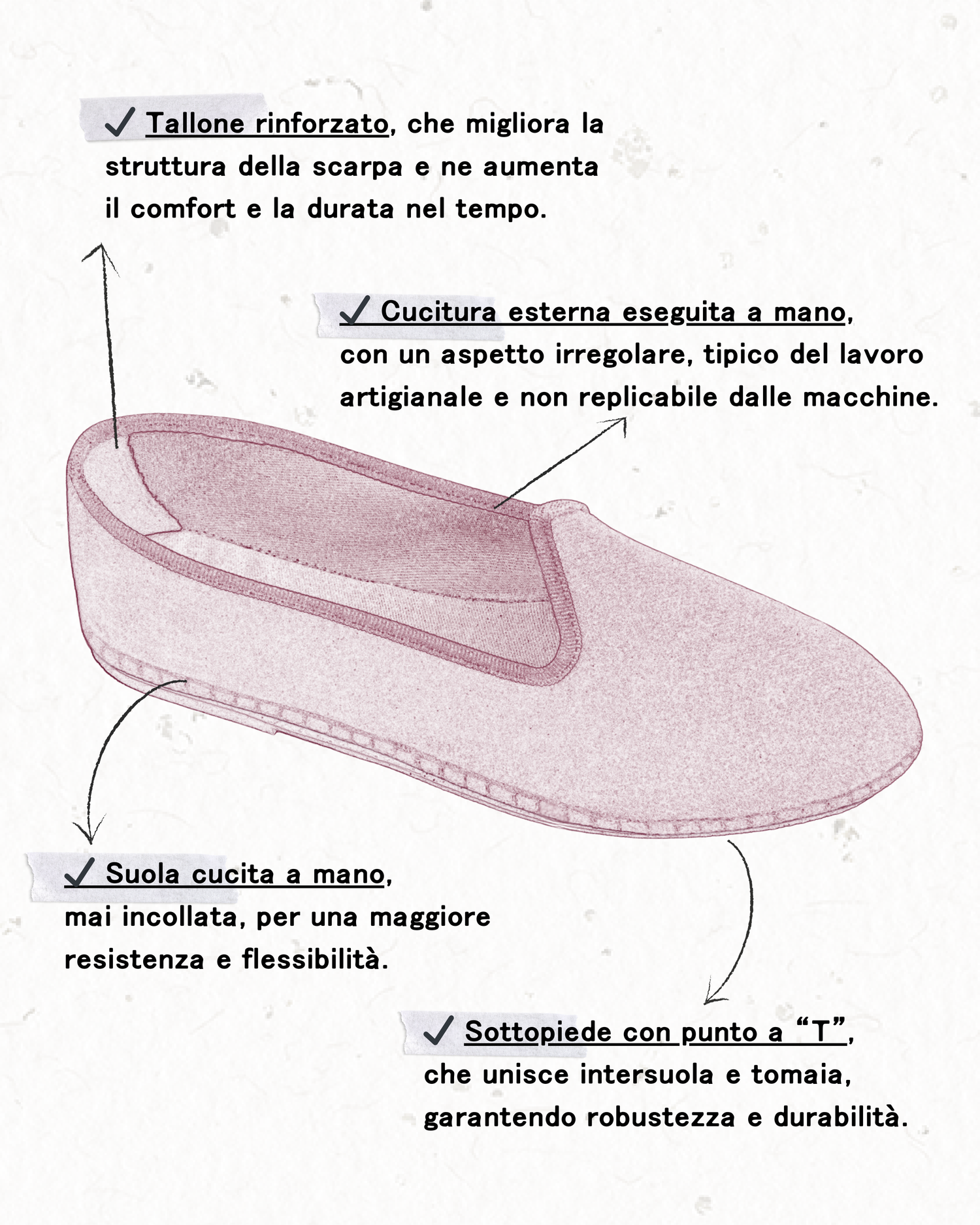 ✓ Tallone rinforzato, che migliora la struttura della scarpa e ne aumenta il comfort e la durata nel tempo.

✓ Cucitura esterna eseguita a mano, con un aspetto irregolare, tipico del lavoro artigianale e non replicabile dalle macchine.

✓ Suola cucita a mano, mai incollata, per una maggiore resistenza e flessibilità.

✓ Sottopiede con punto a “T”, che unisce intersuola e tomaia, garantendo robustezza e durabilità.